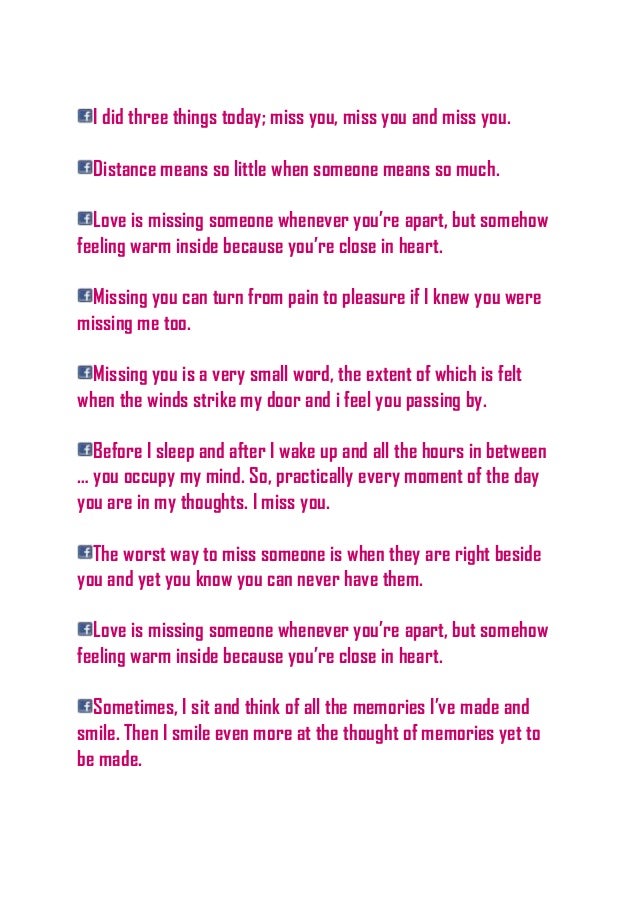 I did three things today; miss you, miss you and miss you.

Distance means so little when someone means so much.

Love is missing someone whenever you're apart, but somehow feeling warm inside because you're close in heart.

Missing you can turn from pain to pleasure if I knew you were missing me too.

Missing you is a very small word, the extent of which is felt when the winds strike my door and i feel you passing by.

Before I sleep and after I wake up and all the hours in between … you occupy my mind. So, practically every moment of the day you are in my thoughts. I miss you.

The worst way to miss someone is when they are right beside you and yet you know you can never have them.

Love is missing someone whenever you're apart, but somehow feeling warm inside because you're close in heart.

Sometimes, I sit and think of all the memories I've made and smile. Then I smile even more at the thought of memories yet to be made.